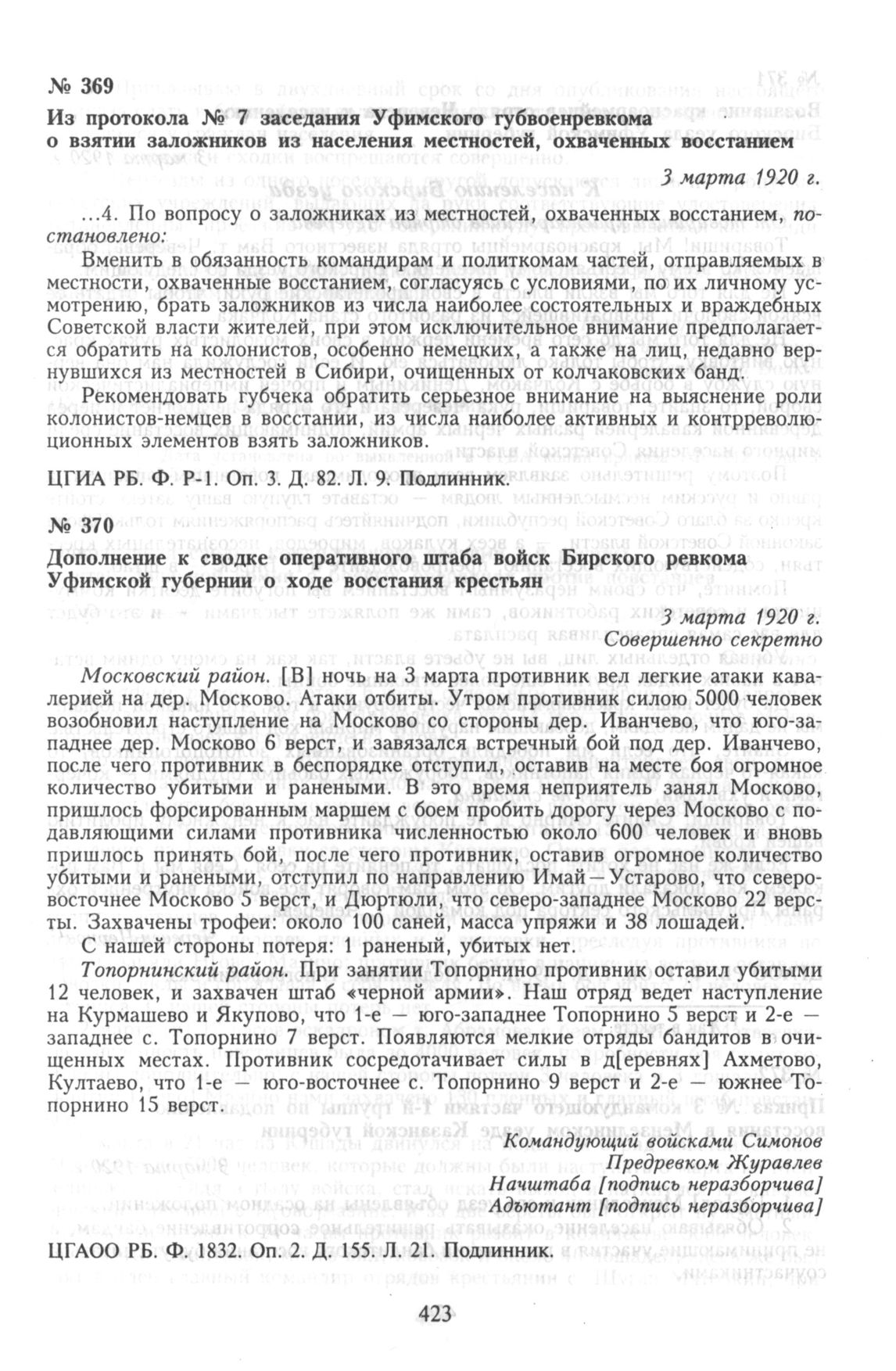 № 369

Из протокола № 7 заседания Уфимского губвоенревкома о взятии заложников из населения местностей, охваченных восстанием

3 марта 1920 г.

...4. По вопросу о заложниках из местностей, охваченных восстанием, постановлено:

Вменить в обязанность командирам и политкомам частей, отправляемых в местности, охваченные восстанием, согласуясь с условиями, по их личному усмотрению, брать заложников из числа наиболее состоятельных и враждебных Советской власти жителей, при этом исключительное внимание предполагается обратить на колонистов, особенно немецких, а также на лиц, недавно вернувшихся из местностей в Сибири, очищенных от колчаковских банд.

Рекомендовать губчека обратить серьезное внимание на выяснение роли колонистов-немцев в восстании, из числа наиболее активных и контрреволюционных элементов взять заложников.

ЦГИА РБ. Ф. Р-1. Оп. 3. Д. 82. Л. 9. Подлинник.

№ 370

Дополнение к сводке оперативного штаба войск Бирского ревкома Уфимской губернии о ходе восстания крестьян

3 марта 1920 г.
Совершенно секретно

Московский район. [В] ночь на 3 марта противник вел легкие атаки кавалерией на дер. Москово. Атаки отбиты. Утром противник силою 5000 человек возобновил наступление на Москово со стороны дер. Иванчево, что юго-западнее дер. Москово 6 верст, и завязался встречный бой под дер. Иванчево, после чего противник в беспорядке отступил, оставив на месте боя огромное количество убитыми и ранеными. В это время неприятель занял Москово, пришлось форсированным маршем с боем пробить дорогу через Москово с подавляющими силами противника численностью около 600 человек и вновь пришлось принять бой, после чего противник, оставив огромное количество убитыми и ранеными, отступил по направлению Имай—Устарово, что северо-восточнее Москово 5 верст, и Дюртюли, что северо-западнее Москово 22 версты. Захвачены трофеи: около 100 саней, масса упряжи и 38 лошадей.

С нашей стороны потеря: 1 раненый, убитых нет.

Топорнинский район. При занятии Топорнино противник оставил убитыми 12 человек, и захвачен штаб «черной армии». Наш отряд ведет наступление на Курмашево и Якупово, что 1-е — юго-западнее Топорнино 5 верст и 2-е — западнее с. Топорнино 7 верст. Появляются мелкие отряды бандитов в очищенных местах. Противник сосредотачивает силы в д[еревнях] Ахметово, Култаево, что 1-е — юго-восточнее с. Топорнино 9 верст и 2-е — южнее Топорнино 15 верст.

Командующий войсками Симонов
Предревком Журавлев
Начштаба [подпись неразборчива]
Адъютант [подпись неразборчива]

ЦГАОО РБ. Ф. 1832. Оп. 2. Д. 155. Л. 21. Подлинник.

423